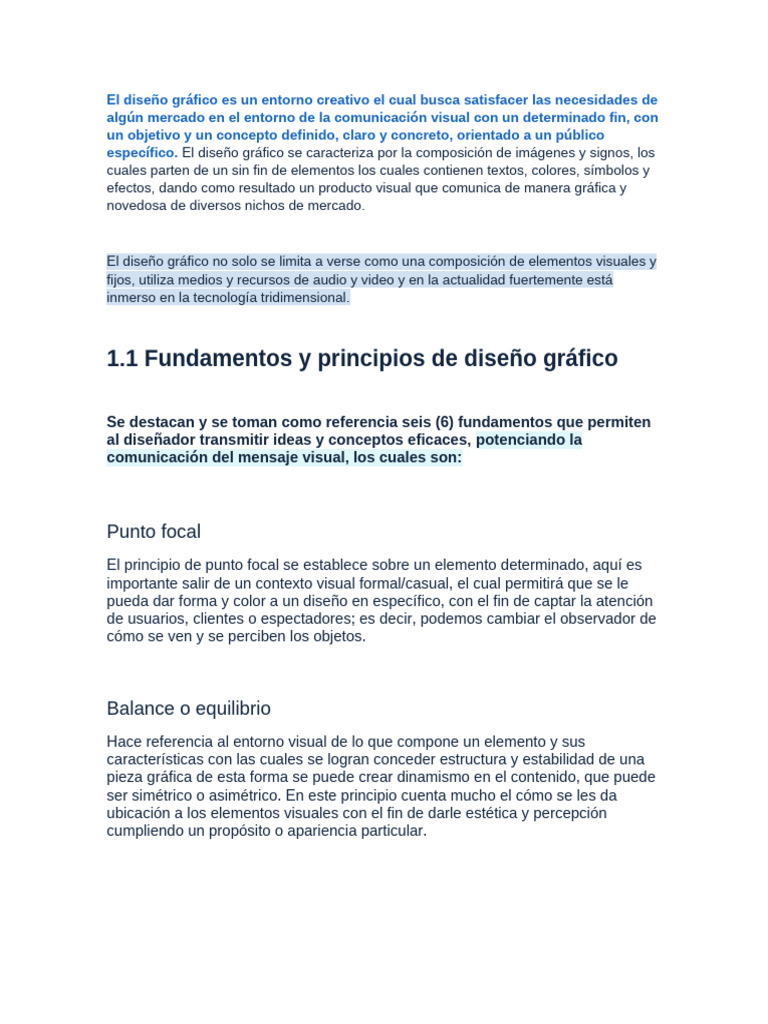 El diseño gráfico es un entorno creativo el cual busca satisfacer las necesidades de algún mercado en el entorno de la comunicación visual con un determinado fin, con un objetivo y un concepto definido, claro y concreto, orientado a un público específico. El diseño gráfico se caracteriza por la composición de imágenes y signos, los cuales parten de un sin fin de elementos los cuales contienen textos, colores, símbolos y efectos, dando como resultado un producto visual que comunica de manera gráfica y novedosa de diversos nichos de mercado.

El diseño gráfico no solo se limita a verse como una composición de elementos visuales y fijos, utiliza medios y recursos de audio y video y en la actualidad fuertemente está inmerso en la tecnología tridimensional.

1.1 Fundamentos y principios de diseño gráfico

Se destacan y se toman como referencia seis (6) fundamentos que permiten al diseñador transmitir ideas y conceptos eficaces, potenciando la comunicación del mensaje visual, los cuales son:

Punto focal

El principio de punto focal se establece sobre un elemento determinado, aquí es importante salir de un contexto visual formal/casual, el cual permitirá que se le pueda dar forma y color a un diseño en específico, con el fin de captar la atención de usuarios, clientes o espectadores; es decir, podemos cambiar el observador de cómo se ven y se perciben los objetos.

Balance o equilibrio

Hace referencia al entorno visual de lo que compone un elemento y sus características con las cuales se logran conceder estructura y estabilidad de una pieza gráfica de esta forma se puede crear dinamismo en el contenido, que puede ser simétrico o asimétrico. En este principio cuenta mucho el cómo se les da ubicación a los elementos visuales con el fin de darle estética y percepción cumpliendo un propósito o apariencia particular.